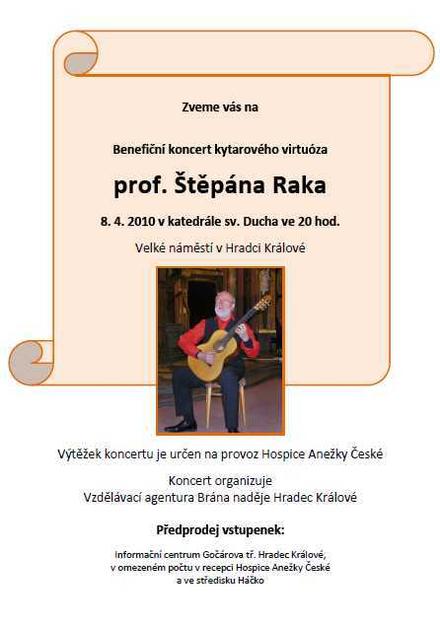 Zveme vás na

Benefiční koncert kytarového virtuóza

prof. Štěpána Raka

8. 4. 2010 v katedrále sv. Ducha ve 20 hod.

Velké náměstí v Hradci Králové

Výtěžek koncertu je určen na provoz Hospice Anežky České

Koncert organizuje
Vzdělávací agentura Brána naděje Hradec Králové

Předprodej vstupenek:

Informační centrum Gočárova tř. Hradec Králové,
v omezeném počtu v recepci Hospice Anežky České
a ve středisku Háčko